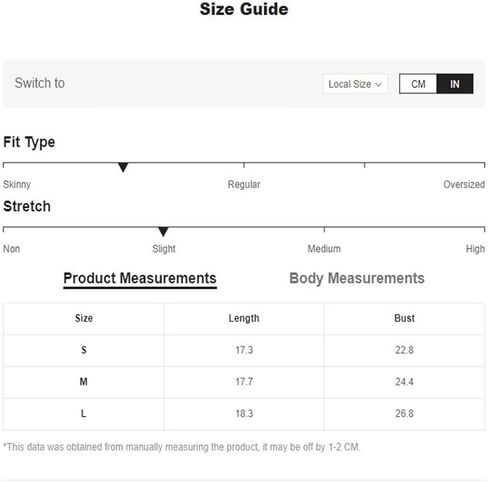 Size Guide

Switch to

Local Size

CM IN

Fit Type

Skinny Regular Oversized

Stretch

Non Slight Medium High

Product Measurements Body Measurements

| Size | Length | Bust |
|---|---|---|
| S | 17.3 | 22.8 |
| M | 17.7 | 24.4 |
| L | 18.3 | 26.8 |

*This data was obtained from manually measuring the product, it may be off by 1-2 CM.